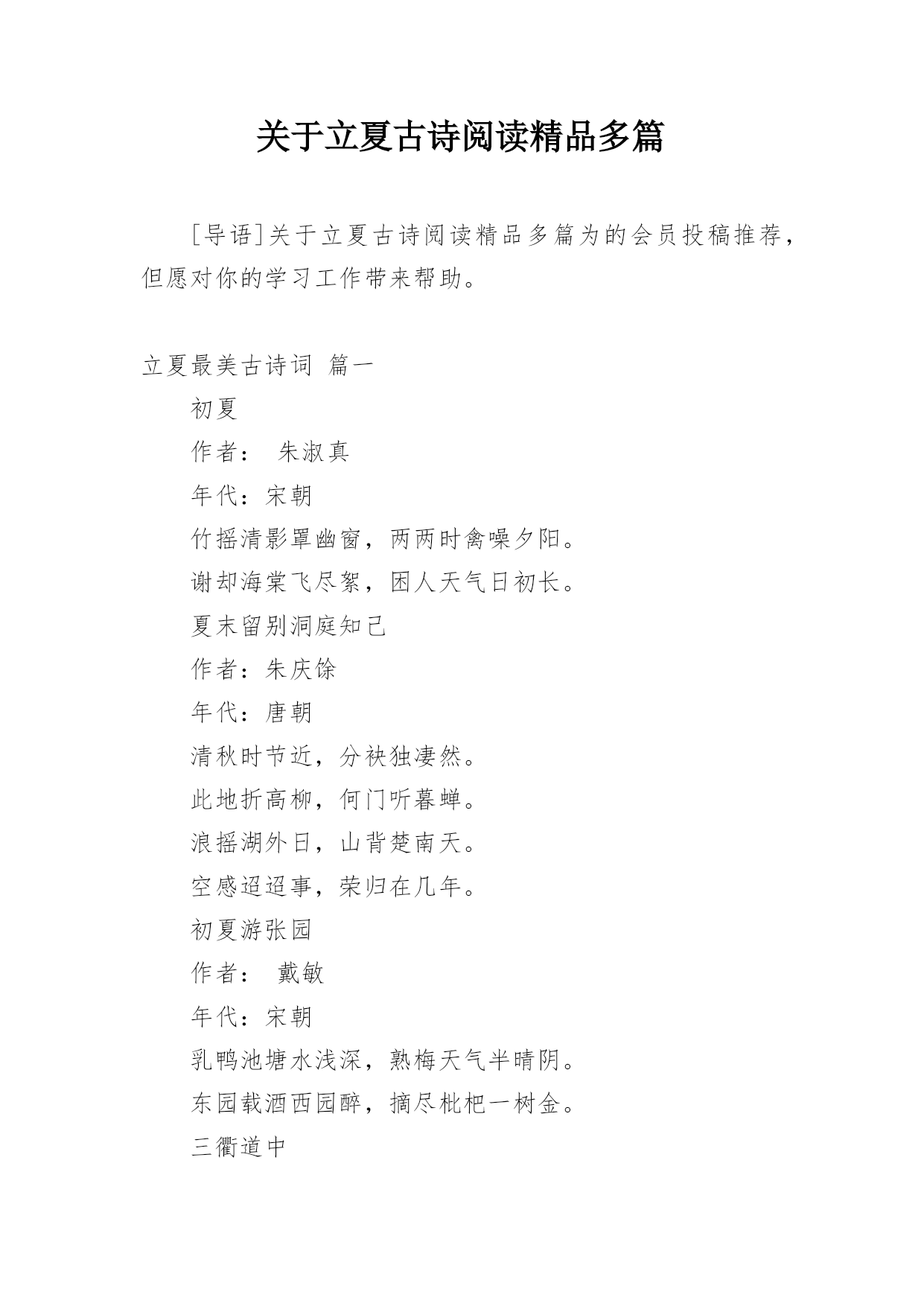 关于立夏古诗阅读精品多篇

[导语]关于立夏古诗阅读精品多篇为的会员投稿推荐，但愿对你的学习工作带来帮助。

立夏最美古诗词 篇一

初夏

作者： 朱淑真

年代：宋朝

竹摇清影罩幽窗，两两时禽噪夕阳。

谢却海棠飞尽絮，困人天气日初长。

夏末留别洞庭知己

作者：朱庆馀

年代：唐朝

清秋时节近，分袂独凄然。

此地折高柳，何门听暮蝉。

浪摇湖外日，山背楚南天。

空感迢迢事，荣归在几年。

初夏游张园

作者： 戴敏

年代：宋朝

乳鸭池塘水浅深，熟梅天气半晴阴。

东园载酒西园醉，摘尽枇杷一树金。

三衢道中